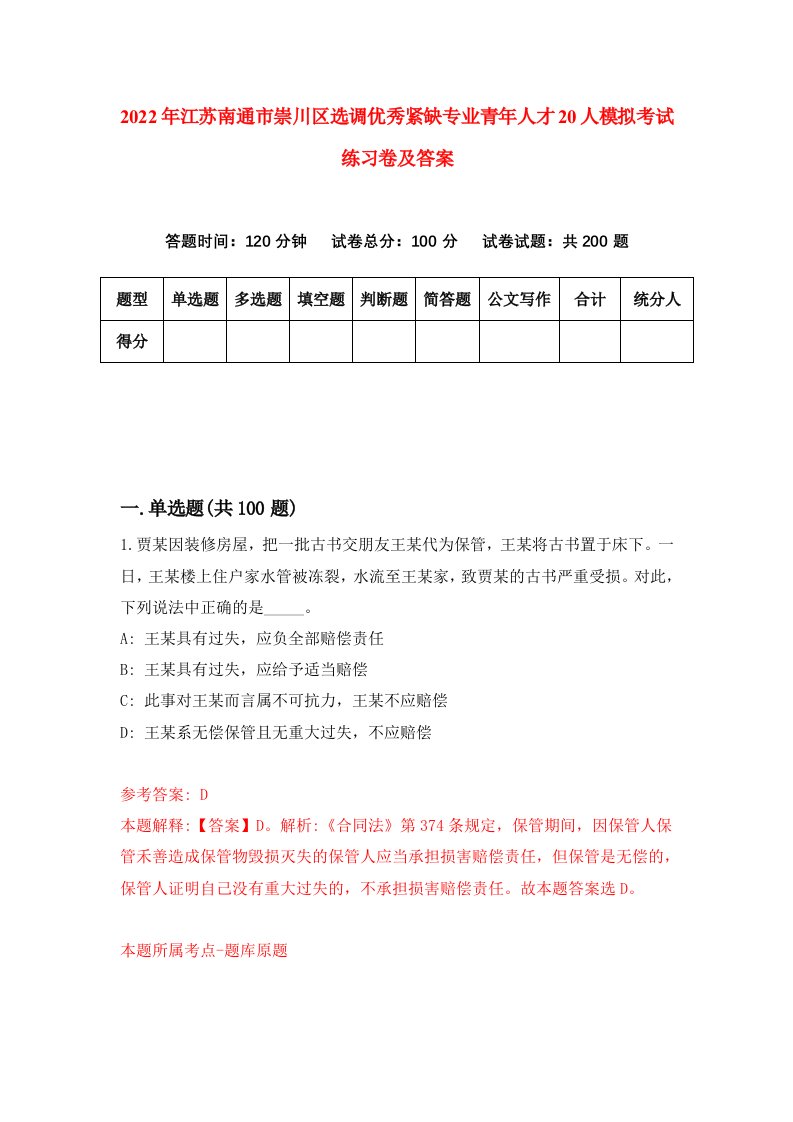 2022年江苏南通市崇川区选调优秀紧缺专业青年人才20人模拟考试练习卷及答案

答题时间：120分钟　试卷总分：100分　试卷试题：共200题

| 题型 | 单选题 | 多选题 | 填空题 | 判断题 | 简答题 | 公文写作 | 合计 | 统分人 |
|---|---|---|---|---|---|---|---|---|
| 得分 |  |  |  |  |  |  |  |  |

一.单选题(共100题)

1.贾某因装修房屋，把一批古书交朋友王某代为保管，王某将古书置于床下。一日，王某楼上住户家水管被冻裂，水流至王某家，致贾某的古书严重受损。对此，下列说法中正确的是_____。

A: 王某具有过失，应负全部赔偿责任

B: 王某具有过失，应给予适当赔偿

C: 此事对王某而言属不可抗力，王某不应赔偿

D: 王某系无偿保管且无重大过失，不应赔偿

参考答案: D

本题解释:【答案】D。解析:《合同法》第374条规定，保管期间，因保管人保管禾善造成保管物毁损灭失的保管人应当承担损害赔偿责任，但保管是无偿的，保管人证明自己没有重大过失的，不承担损害赔偿责任。故本题答案选D。

本题所属考点-题库原题